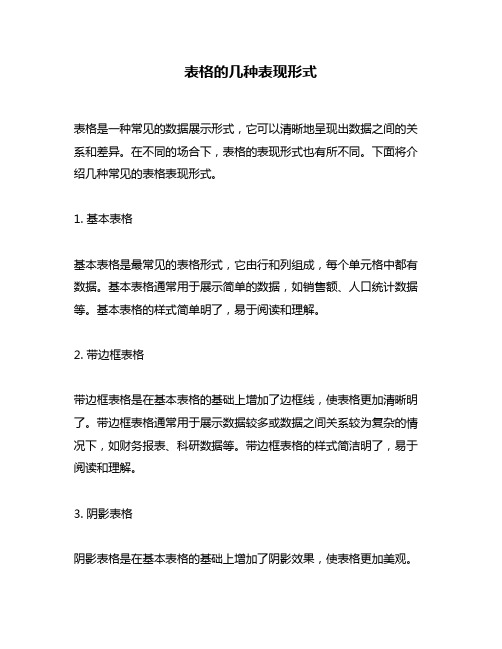 表格的几种表现形式

表格是一种常见的数据展示形式，它可以清晰地呈现出数据之间的关系和差异。在不同的场合下，表格的表现形式也有所不同。下面将介绍几种常见的表格表现形式。

1. 基本表格

基本表格是最常见的表格形式，它由行和列组成，每个单元格中都有数据。基本表格通常用于展示简单的数据，如销售额、人口统计数据等。基本表格的样式简单明了，易于阅读和理解。

2. 带边框表格

带边框表格是在基本表格的基础上增加了边框线，使表格更加清晰明了。带边框表格通常用于展示数据较多或数据之间关系较为复杂的情况下，如财务报表、科研数据等。带边框表格的样式简洁明了，易于阅读和理解。

3. 阴影表格

阴影表格是在基本表格的基础上增加了阴影效果，使表格更加美观。